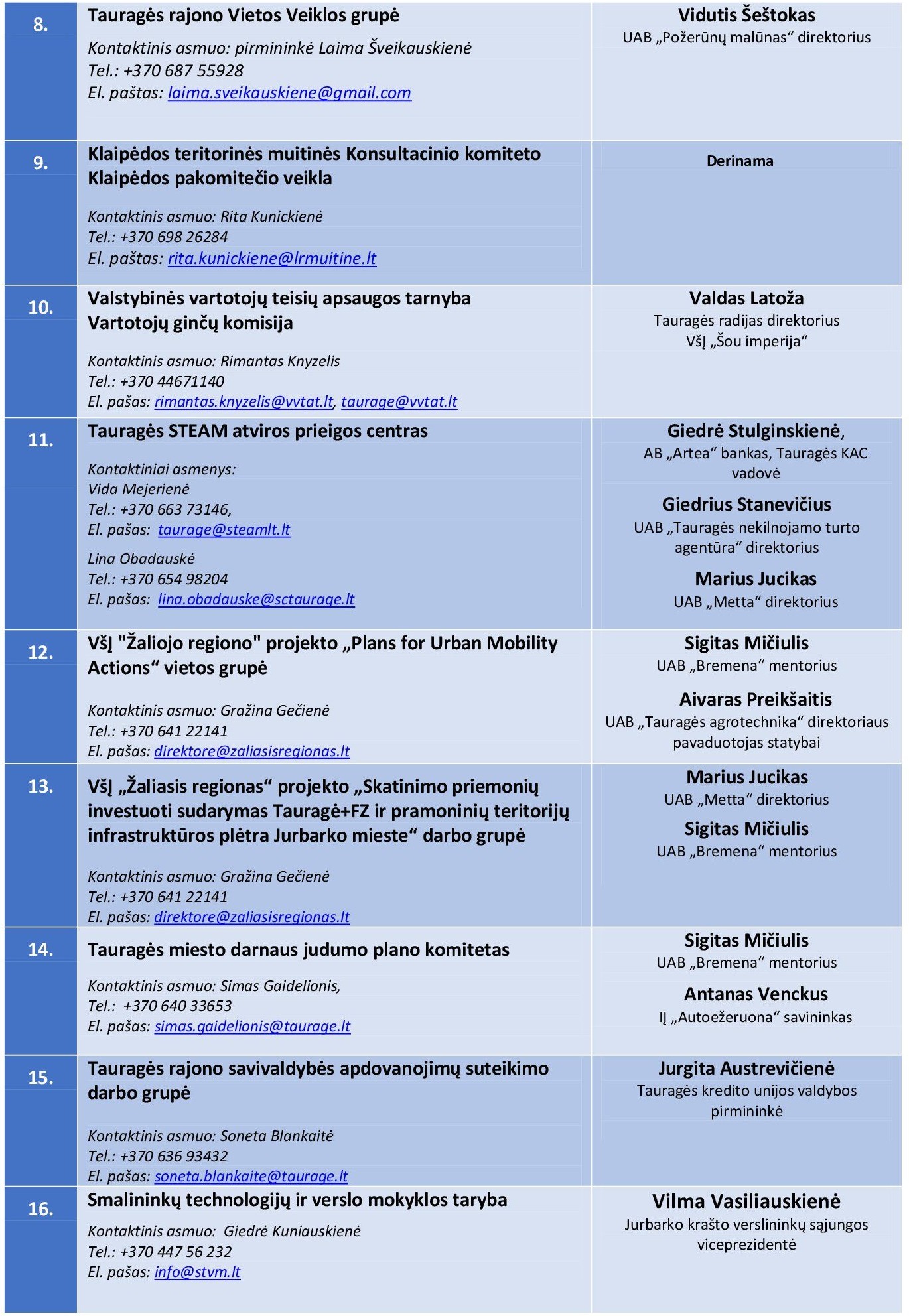 | 8. | Tauragės rajono Vietos Veiklos grupė<br>Kontaktinis asmuo: pirmininkė Laima Šveikauskienė<br>Tel.: +370 687 55928<br>El. paštas: laima.sveikauskiene@gmail.com | Vidutis Šeštokas<br>UAB „Požerūnų malūnas“ direktorius |
|---|---|---|
| 9. | Klaipėdos teritorinės muitinės Konsultacinio komiteto Klaipėdos pakomitečio veikla<br>Kontaktinis asmuo: Rita Kunickienė<br>Tel.: +370 698 26284<br>El. paštas: rita.kunickiene@lrmuitine.lt | Derinama |
| 10. | Valstybinės vartotojų teisių apsaugos tarnyba Vartotojų ginčų komisija<br>Kontaktinis asmuo: Rimantas Knyzelis<br>Tel.: +370 44671140<br>El. pašas: rimantas.knyzelis@vvtat.lt, taurage@vvtat.lt | Valdas Latoža<br>Tauragės radijas direktorius<br>VšĮ „Šou imperija“ |
| 11. | Tauragės STEAM atviros prieigos centras<br>Kontaktiniai asmenys:<br>Vida Mejerienė<br>Tel.: +370 663 73146,<br>El. pašas: taurage@steamlt.lt<br>Lina Obadauskė<br>Tel.: +370 654 98204<br>El. pašas: lina.obadauske@sctaurage.lt | Giedrė Stulginskienė,<br>AB „Artea“ bankas, Tauragės KAC vadovė<br>Giedrius Stanevičius<br>UAB „Tauragės nekilnojamo turto agentūra“ direktorius<br>Marius Jucikas<br>UAB „Metta“ direktorius |
| 12. | VšĮ "Žaliojo regiono" projekto „Plans for Urban Mobility Actions“ vietos grupė<br>Kontaktinis asmuo: Gražina Gečienė<br>Tel.: +370 641 22141<br>El. pašas: direktore@zaliasisregionas.lt | Sigitas Mičiulis<br>UAB „Bremena“ mentorius<br>Aivaras Preikšaitis<br>UAB „Tauragės agrotechnika“ direktoriaus pavaduotojas statybai |
| 13. | VšĮ „Žaliasis regionas“ projekto „Skatinimo priemonių investuoti sudarymas Tauragė+FZ ir pramoninių teritorijų infrastruktūros plėtra Jurbarko mieste“ darbo grupė<br>Kontaktinis asmuo: Gražina Gečienė<br>Tel.: +370 641 22141<br>El. pašas: direktore@zaliasisregionas.lt | Marius Jucikas<br>UAB „Metta“ direktorius<br>Sigitas Mičiulis<br>UAB „Bremena“ mentorius |
| 14. | Tauragės miesto darnaus judumo plano komitetas<br>Kontaktinis asmuo: Simas Gaidelionis,<br>Tel.: +370 640 33653<br>El. pašas: simas.gaidelionis@taurage.lt | Sigitas Mičiulis<br>UAB „Bremena“ mentorius<br>Antanas Venckus<br>IĮ „Autoežeruona“ savininkas |
| 15. | Tauragės rajono savivaldybės apdovanojimų suteikimo darbo grupė<br>Kontaktinis asmuo: Soneta Blankaitė<br>Tel.: +370 636 93432<br>El. pašas: soneta.blankaite@taurage.lt | Jurgita Austrevičienė<br>Tauragės kredito unijos valdybos pirmininkė |
| 16. | Smalininkų technologijų ir verslo mokyklos taryba<br>Kontaktinis asmuo: Giedrė Kuniauskienė<br>Tel.: +370 447 56 232<br>El. pašas: info@stvm.lt | Vilma Vasiliauskienė<br>Jurbarko krašto verslininkų sąjungos viceprezidentė |